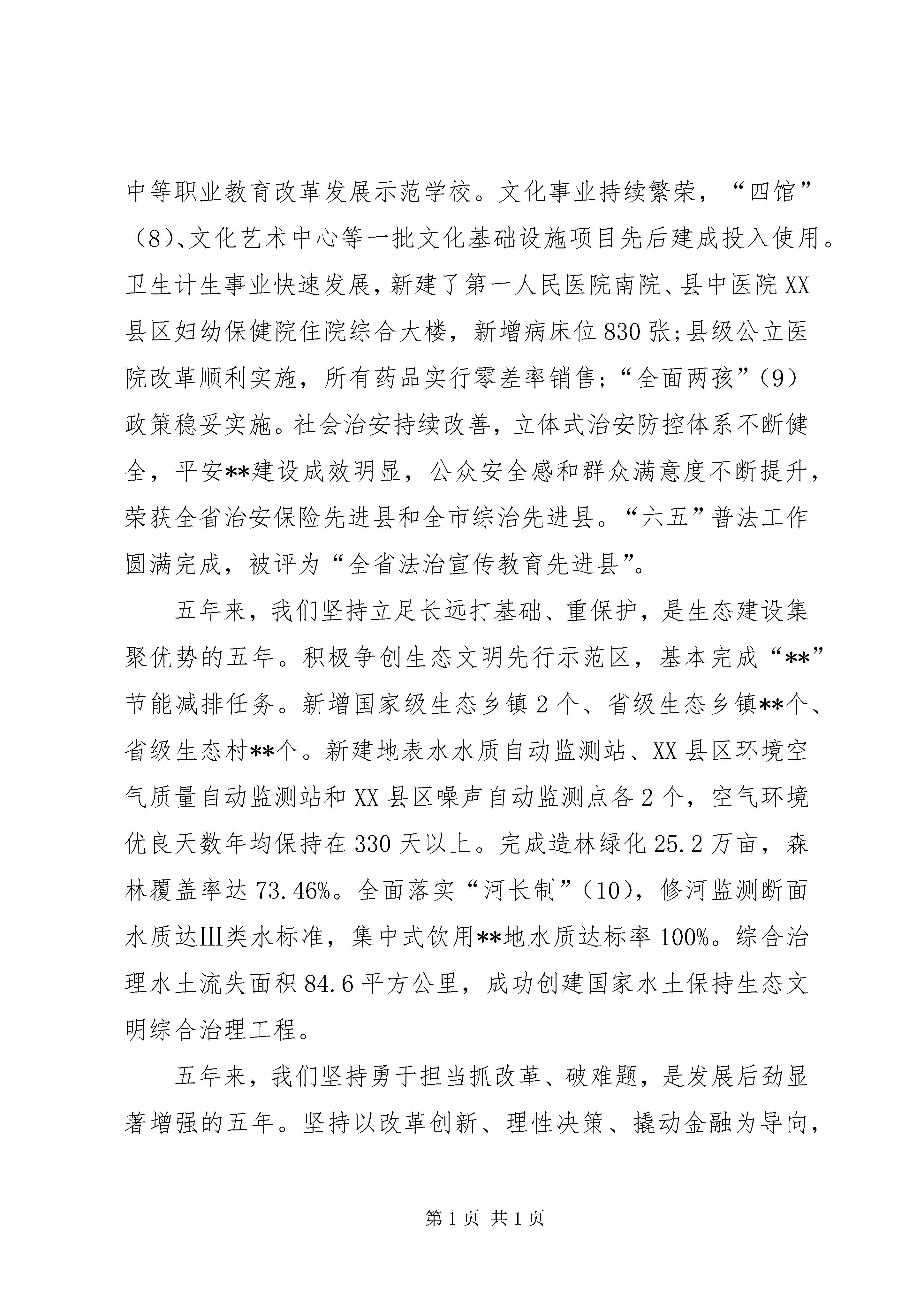 中等职业教育改革发展示范学校。文化事业持续繁荣，“四馆”（8)、文化艺术中心等一批文化基础设施项目先后建成投入使用。卫生计生事业快速发展，新建了第一人民医院南院、县中医院XX县区妇幼保健院住院综合大楼，新增病床位830张;县级公立医院改革顺利实施，所有药品实行零差率销售;“全面两孩”(9)政策稳妥实施。社会治安持续改善，立体式治安防控体系不断健全，平安**建设成效明显，公众安全感和群众满意度不断提升，荣获全省治安保险先进县和全市综治先进县。“六五”普法工作圆满完成，被评为“全省法治宣传教育先进县”。

五年来，我们坚持立足长远打基础、重保护，是生态建设集聚优势的五年。积极争创生态文明先行示范区，基本完成“**”节能减排任务。新增国家级生态乡镇2个、省级生态乡镇**个、省级生态村**个。新建地表水水质自动监测站、XX县区环境空气质量自动监测站和XX县区噪声自动监测点各2个，空气环境优良天数年均保持在330天以上。完成造林绿化25.2万亩，森林覆盖率达73.46%。全面落实“河长制”(10)，修河监测断面水质达Ⅲ类水标准，集中式饮用**地水质达标率100%。综合治理水土流失面积84.6平方公里，成功创建国家水土保持生态文明综合治理工程。

五年来，我们坚持勇于担当抓改革、破难题，是发展后劲显著增强的五年。坚持以改革创新、理性决策、撬动金融为导向，

第1页 共1页